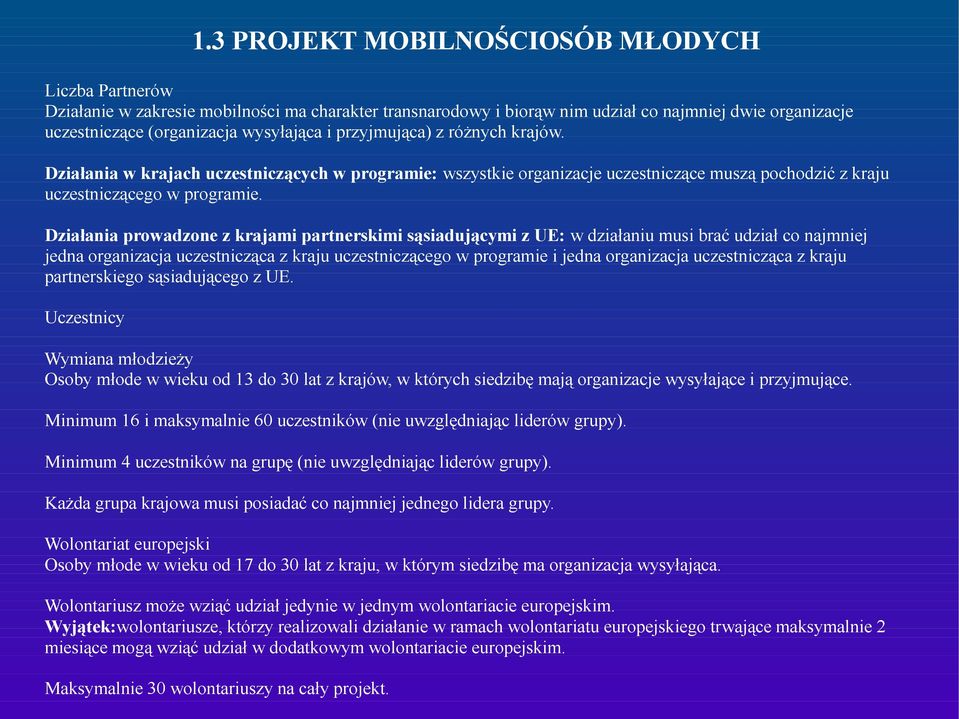 1.3 PROJEKT MOBILNOŚCIOSÓB MŁODYCH

Liczba Partnerów
Działanie w zakresie mobilności ma charakter transnarodowy i biorąw nim udział co najmniej dwie organizacje uczestniczące (organizacja wysyłająca i przyjmująca) z różnych krajów.

Działania w krajach uczestniczących w programie: wszystkie organizacje uczestniczące muszą pochodzić z kraju uczestniczącego w programie.

Działania prowadzone z krajami partnerskimi sąsiadującymi z UE: w działaniu musi brać udział co najmniej jedna organizacja uczestnicząca z kraju uczestniczącego w programie i jedna organizacja uczestnicząca z kraju partnerskiego sąsiadującego z UE.

Uczestnicy

Wymiana młodzieży
Osoby młode w wieku od 13 do 30 lat z krajów, w których siedzibę mają organizacje wysyłające i przyjmujące.

Minimum 16 i maksymalnie 60 uczestników (nie uwzględniając liderów grupy).

Minimum 4 uczestników na grupę (nie uwzględniając liderów grupy).

Każda grupa krajowa musi posiadać co najmniej jednego lidera grupy.

Wolontariat europejski
Osoby młode w wieku od 17 do 30 lat z kraju, w którym siedzibę ma organizacja wysyłająca.

Wolontariusz może wziąć udział jedynie w jednym wolontariacie europejskim.
Wyjątek:wolontariusze, którzy realizowali działanie w ramach wolontariatu europejskiego trwające maksymalnie 2 miesiące mogą wziąć udział w dodatkowym wolontariacie europejskim.

Maksymalnie 30 wolontariuszy na cały projekt.